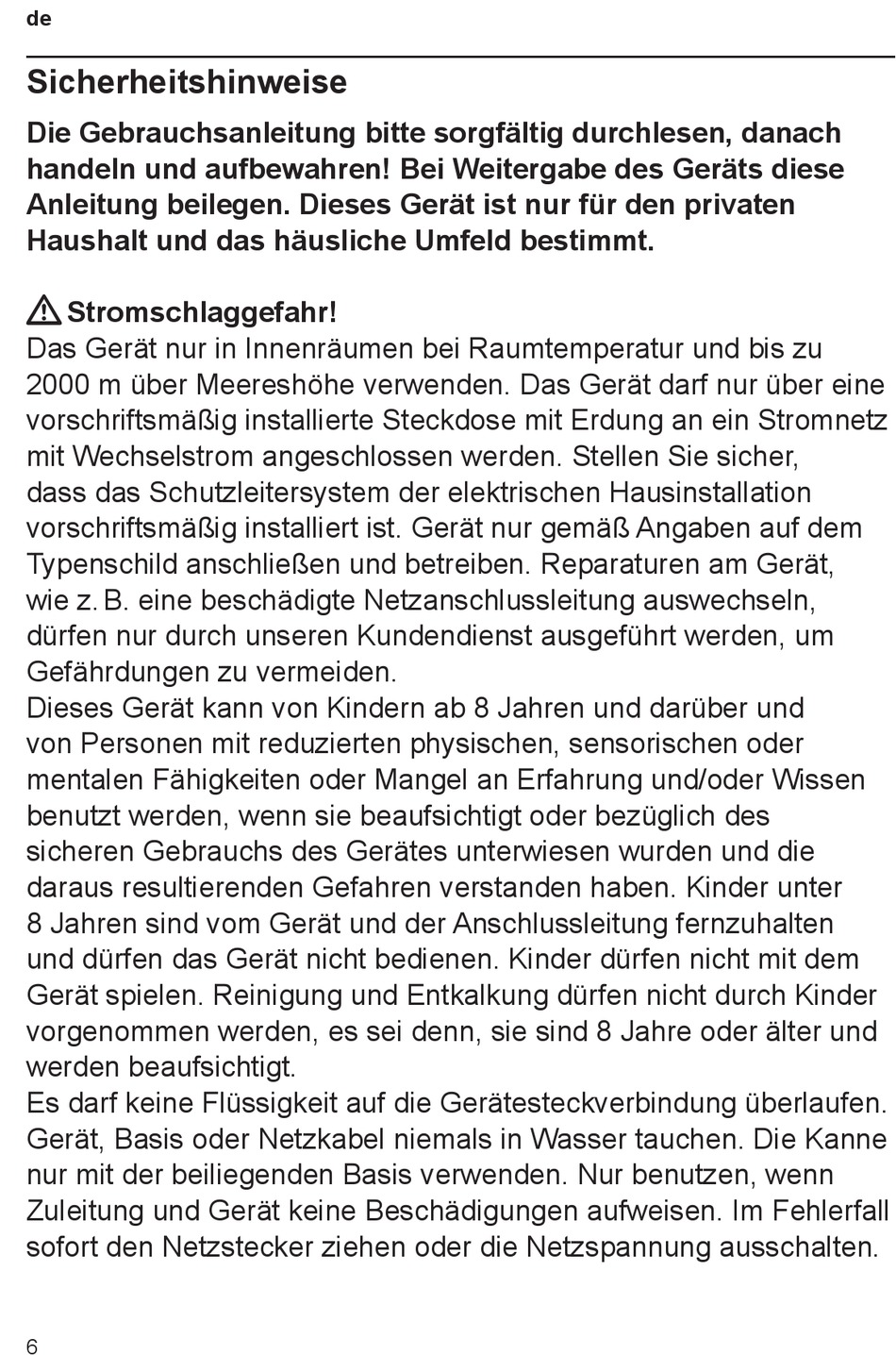 de

Sicherheitshinweise

Die Gebrauchsanleitung bitte sorgfältig durchlesen, danach handeln und aufbewahren! Bei Weitergabe des Geräts diese Anleitung beilegen. Dieses Gerät ist nur für den privaten Haushalt und das häusliche Umfeld bestimmt.

Stromschlaggefahr!
Das Gerät nur in Innenräumen bei Raumtemperatur und bis zu 2000 m über Meereshöhe verwenden. Das Gerät darf nur über eine vorschriftsmäßig installierte Steckdose mit Erdung an ein Stromnetz mit Wechselstrom angeschlossen werden. Stellen Sie sicher, dass das Schutzleitersystem der elektrischen Hausinstallation vorschriftsmäßig installiert ist. Gerät nur gemäß Angaben auf dem Typenschild anschließen und betreiben. Reparaturen am Gerät, wie z. B. eine beschädigte Netzanschlussleitung auswechseln, dürfen nur durch unseren Kundendienst ausgeführt werden, um Gefährdungen zu vermeiden.
Dieses Gerät kann von Kindern ab 8 Jahren und darüber und von Personen mit reduzierten physischen, sensorischen oder mentalen Fähigkeiten oder Mangel an Erfahrung und/oder Wissen benutzt werden, wenn sie beaufsichtigt oder bezüglich des sicheren Gebrauchs des Gerätes unterwiesen wurden und die daraus resultierenden Gefahren verstanden haben. Kinder unter 8 Jahren sind vom Gerät und der Anschlussleitung fernzuhalten und dürfen das Gerät nicht bedienen. Kinder dürfen nicht mit dem Gerät spielen. Reinigung und Entkalkung dürfen nicht durch Kinder vorgenommen werden, es sei denn, sie sind 8 Jahre oder älter und werden beaufsichtigt.
Es darf keine Flüssigkeit auf die Gerätesteckverbindung überlaufen. Gerät, Basis oder Netzkabel niemals in Wasser tauchen. Die Kanne nur mit der beiliegenden Basis verwenden. Nur benutzen, wenn Zuleitung und Gerät keine Beschädigungen aufweisen. Im Fehlerfall sofort den Netzstecker ziehen oder die Netzspannung ausschalten.

6